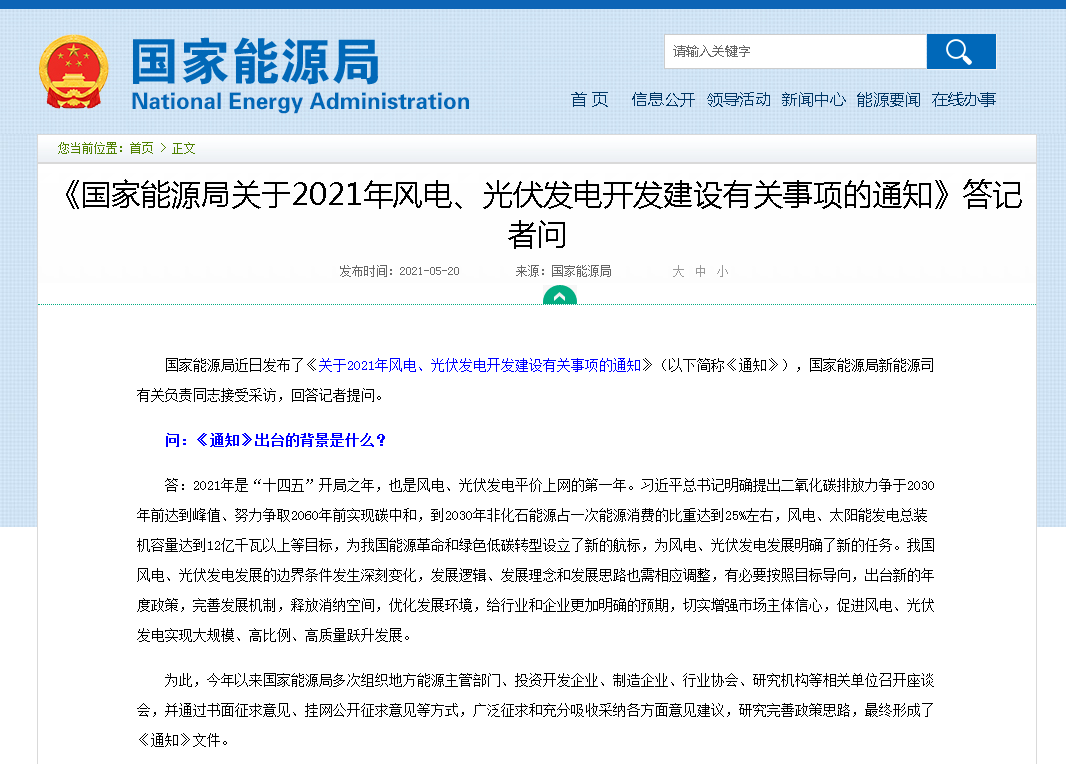 国家能源局
National Energy Administration

请输入关键字

首页 信息公开 领导活动 新闻中心 能源要闻 在线办事

您当前位置：首页 > 正文

《国家能源局关于2021年风电、光伏发电开发建设有关事项的通知》答记者问

发布时间：2021-05-20 来源：国家能源局 大 中 小

国家能源局近日发布了《关于2021年风电、光伏发电开发建设有关事项的通知》（以下简称《通知》），国家能源局新能源司有关负责同志接受采访，回答记者提问。

问：《通知》出台的背景是什么？

答：2021年是“十四五”开局之年，也是风电、光伏发电平价上网的第一年。习近平总书记明确提出二氧化碳排放力争于2030年前达到峰值、努力争取2060年前实现碳中和，到2030年非化石能源占一次能源消费的比重达到25%左右，风电、太阳能发电总装机容量达到12亿千瓦以上等目标，为我国能源革命和绿色低碳转型设立了新的航标，为风电、光伏发电发展明确了新的任务。我国风电、光伏发电发展的边界条件发生深刻变化，发展逻辑、发展理念和发展思路也需相应调整，有必要按照目标导向，出台新的年度政策，完善发展机制，释放消纳空间，优化发展环境，给行业和企业更加明确的预期，切实增强市场主体信心，促进风电、光伏发电实现大规模、高比例、高质量跃升发展。

为此，今年以来国家能源局多次组织地方能源主管部门、投资开发企业、制造企业、行业协会、研究机构等相关单位召开座谈会，并通过书面征求意见、挂网公开征求意见等方式，广泛征求和充分吸收采纳各方面意见建议，研究完善政策思路，最终形成了《通知》文件。